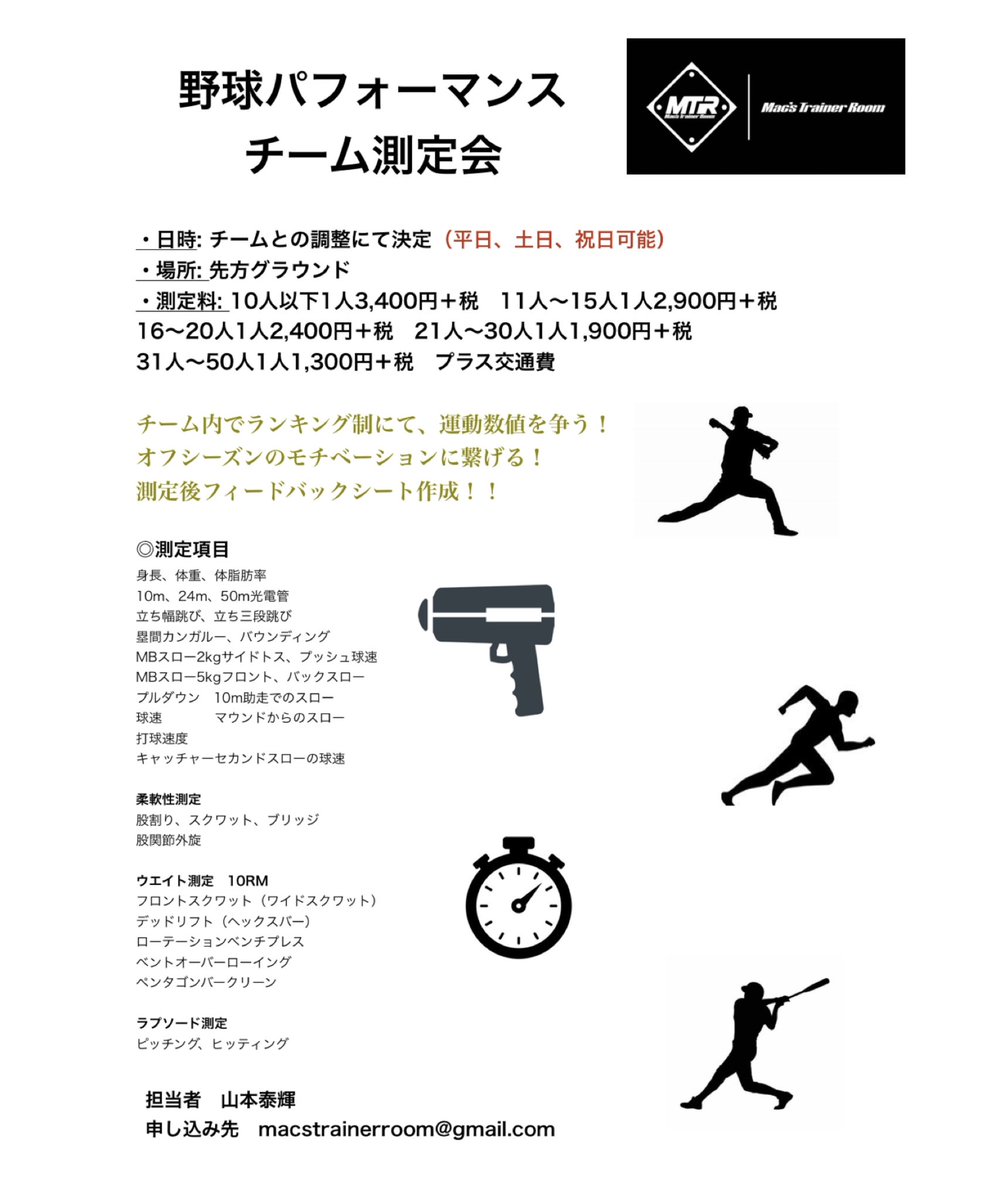 野球パフォーマンス
チーム測定会

MTR
Mac's Trainer Room
Mac's Trainer Room

・日時: チームとの調整にて決定（平日、土日、祝日可能）
・場所: 先方グラウンド
・測定料: 10人以下1人3,400円＋税　11人〜15人1人2,900円＋税
16〜20人1人2,400円＋税　21人〜30人1人1,900円＋税
31人〜50人1人1,300円＋税　プラス交通費

チーム内でランキング制にて、運動数値を争う！
オフシーズンのモチベーションに繋げる！
測定後フィードバックシート作成！！

◎測定項目
身長、体重、体脂肪率
10m、24m、50m光電管
立ち幅跳び、立ち三段跳び
塁間カンガルー、バウンディング
MBスロー2kgサイドトス、プッシュ球速
MBスロー5kgフロント、バックスロー
プルダウン　10m助走でのスロー
球速　マウンドからのスロー
打球速度
キャッチャーセカンドスローの球速

柔軟性測定
股割り、スクワット、ブリッジ
股関節外旋

ウエイト測定　10RM
フロントスクワット（ワイドスクワット）
デッドリフト（ヘックスバー）
ローテーションベンチプレス
ベントオーバーローイング
ペンタゴンバークリーン

ラプソード測定
ピッチング、ヒッティング

担当者　山本泰輝
申し込み先　macstrainerroom@gmail.com